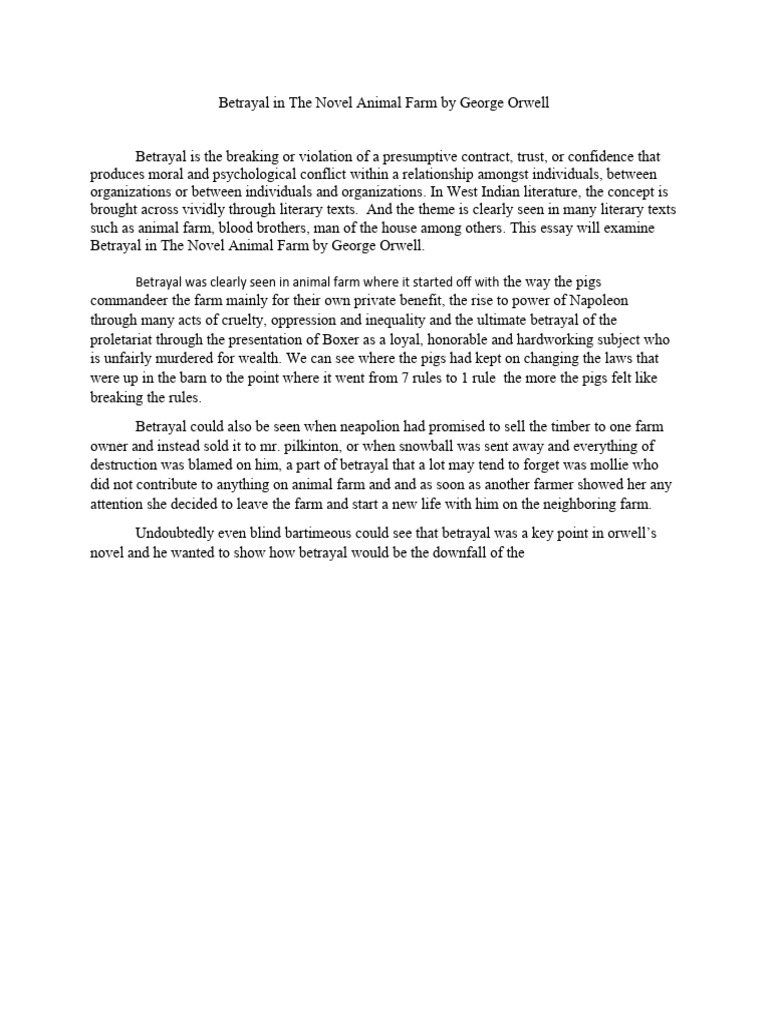 Betrayal in The Novel Animal Farm by George Orwell

Betrayal is the breaking or violation of a presumptive contract, trust, or confidence that produces moral and psychological conflict within a relationship amongst individuals, between organizations or between individuals and organizations. In West Indian literature, the concept is brought across vividly through literary texts. And the theme is clearly seen in many literary texts such as animal farm, blood brothers, man of the house among others. This essay will examine Betrayal in The Novel Animal Farm by George Orwell.

Betrayal was clearly seen in animal farm where it started off with the way the pigs commandeer the farm mainly for their own private benefit, the rise to power of Napoleon through many acts of cruelty, oppression and inequality and the ultimate betrayal of the proletariat through the presentation of Boxer as a loyal, honorable and hardworking subject who is unfairly murdered for wealth. We can see where the pigs had kept on changing the laws that were up in the barn to the point where it went from 7 rules to 1 rule the more the pigs felt like breaking the rules.

Betrayal could also be seen when neapolion had promised to sell the timber to one farm owner and instead sold it to mr. pilkinton, or when snowball was sent away and everything of destruction was blamed on him, a part of betrayal that a lot may tend to forget was mollie who did not contribute to anything on animal farm and and as soon as another farmer showed her any attention she decided to leave the farm and start a new life with him on the neighboring farm.

Undoubtedly even blind bartimeous could see that betrayal was a key point in orwell's novel and he wanted to show how betrayal would be the downfall of the